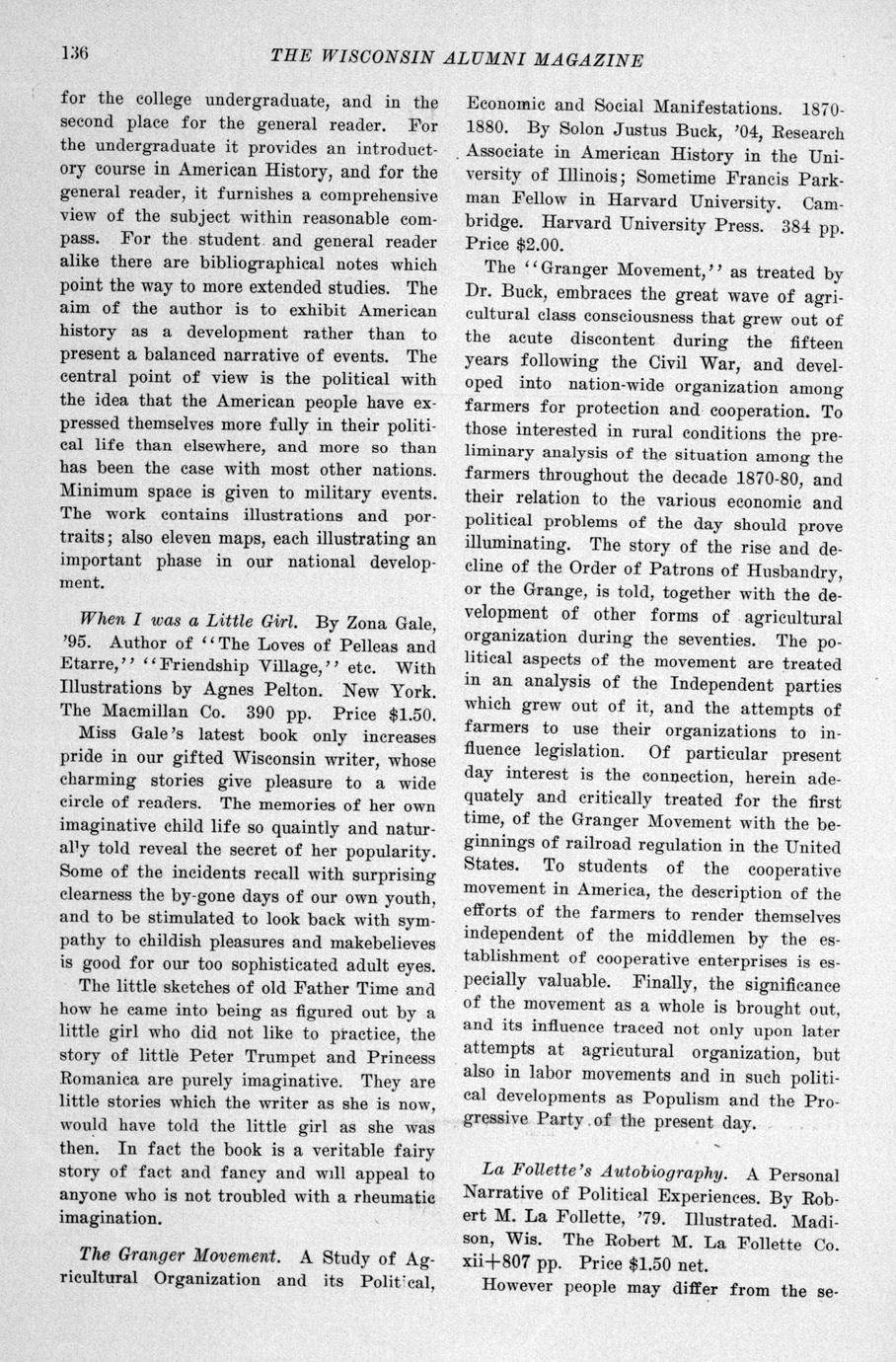 136 THE WISCONSIN ALUMNI MAGAZINE

for the college undergraduate, and in the second place for the general reader. For the undergraduate it provides an introductory course in American History, and for the general reader, it furnishes a comprehensive view of the subject within reasonable compass. For the student and general reader alike there are bibliographical notes which point the way to more extended studies. The aim of the author is to exhibit American history as a development rather than to present a balanced narrative of events. The central point of view is the political with the idea that the American people have expressed themselves more fully in their political life than elsewhere, and more so than has been the case with most other nations. Minimum space is given to military events. The work contains illustrations and portraits; also eleven maps, each illustrating an important phase in our national development.

When I was a Little Girl. By Zona Gale, '95. Author of "The Loves of Pelleas and Etarre," "Friendship Village," etc. With Illustrations by Agnes Pelton. New York. The Macmillan Co. 390 pp. Price $1.50.

Miss Gale's latest book only increases pride in our gifted Wisconsin writer, whose charming stories give pleasure to a wide circle of readers. The memories of her own imaginative child life so quaintly and naturally told reveal the secret of her popularity. Some of the incidents recall with surprising clearness the by-gone days of our own youth, and to be stimulated to look back with sympathy to childish pleasures and makebelieves is good for our too sophisticated adult eyes.

The little sketches of old Father Time and how he came into being as figured out by a little girl who did not like to practice, the story of little Peter Trumpet and Princess Romanica are purely imaginative. They are little stories which the writer as she is now, would have told the little girl as she was then. In fact the book is a veritable fairy story of fact and fancy and will appeal to anyone who is not troubled with a rheumatic imagination.

The Granger Movement. A Study of Agricultural Organization and its Political, Economic and Social Manifestations. 1870-1880. By Solon Justus Buck, '04, Research Associate in American History in the University of Illinois; Sometime Francis Parkman Fellow in Harvard University. Cambridge. Harvard University Press. 384 pp. Price $2.00.

The "Granger Movement," as treated by Dr. Buck, embraces the great wave of agricultural class consciousness that grew out of the acute discontent during the fifteen years following the Civil War, and developed into nation-wide organization among farmers for protection and cooperation. To those interested in rural conditions the preliminary analysis of the situation among the farmers throughout the decade 1870-80, and their relation to the various economic and political problems of the day should prove illuminating. The story of the rise and decline of the Order of Patrons of Husbandry, or the Grange, is told, together with the development of other forms of agricultural organization during the seventies. The political aspects of the movement are treated in an analysis of the Independent parties which grew out of it, and the attempts of farmers to use their organizations to influence legislation. Of particular present day interest is the connection, herein adequately and critically treated for the first time, of the Granger Movement with the beginnings of railroad regulation in the United States. To students of the cooperative movement in America, the description of the efforts of the farmers to render themselves independent of the middlemen by the establishment of cooperative enterprises is especially valuable. Finally, the significance of the movement as a whole is brought out, and its influence traced not only upon later attempts at agricutural organization, but also in labor movements and in such political developments as Populism and the Progressive Party of the present day.

La Follette's Autobiography. A Personal Narrative of Political Experiences. By Robert M. La Follette, '79. Illustrated. Madison, Wis. The Robert M. La Follette Co. xii+807 pp. Price $1.50 net.

However people may differ from the se-